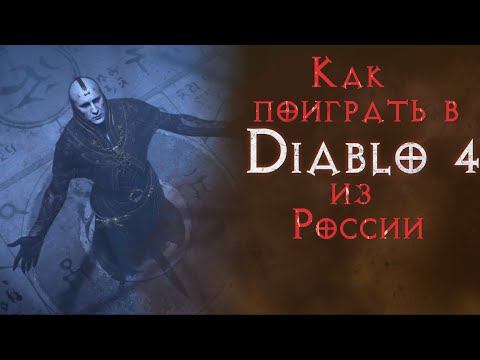 Как поиграть в
Diablo 4
из
России